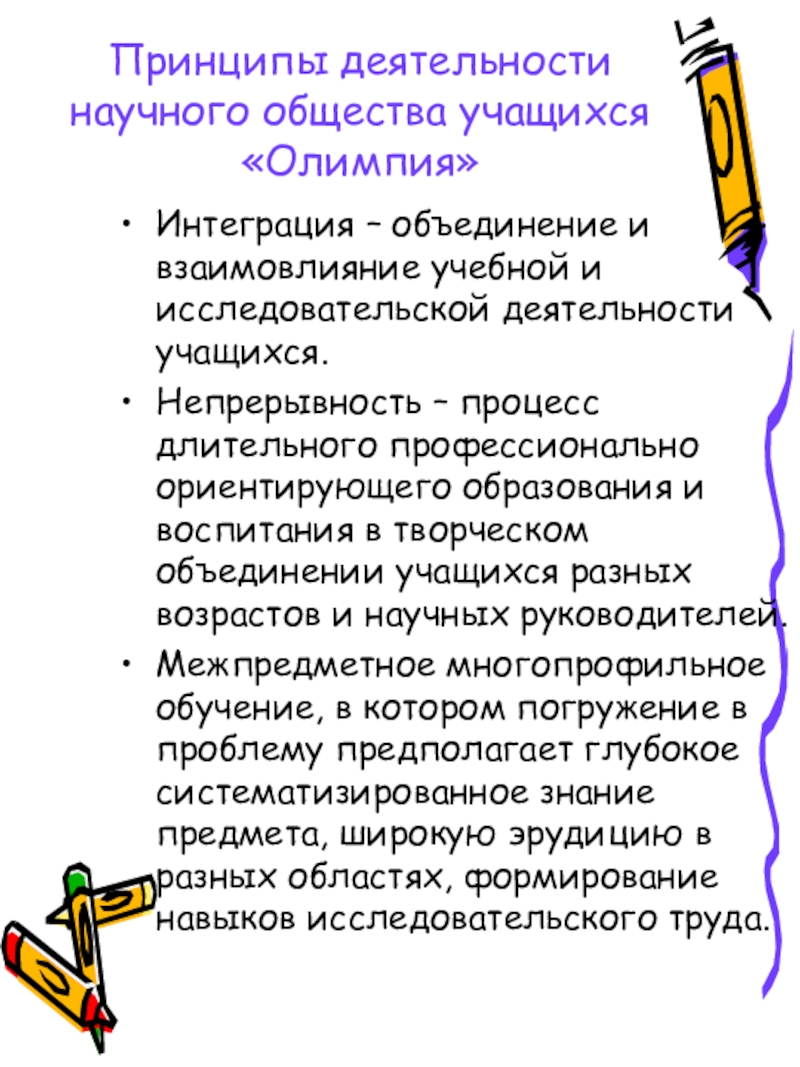 Принципы деятельности научного общества учащихся «Олимпия»

• Интеграция – объединение и взаимовлияние учебной и исследовательской деятельности учащихся.

• Непрерывность – процесс длительного профессионально ориентирующего образования и воспитания в творческом объединении учащихся разных возрастов и научных руководителей.

• Межпредметное многопрофильное обучение, в котором погружение в проблему предполагает глубокое систематизированное знание предмета, широкую эрудицию в разных областях, формирование навыков исследовательского труда.